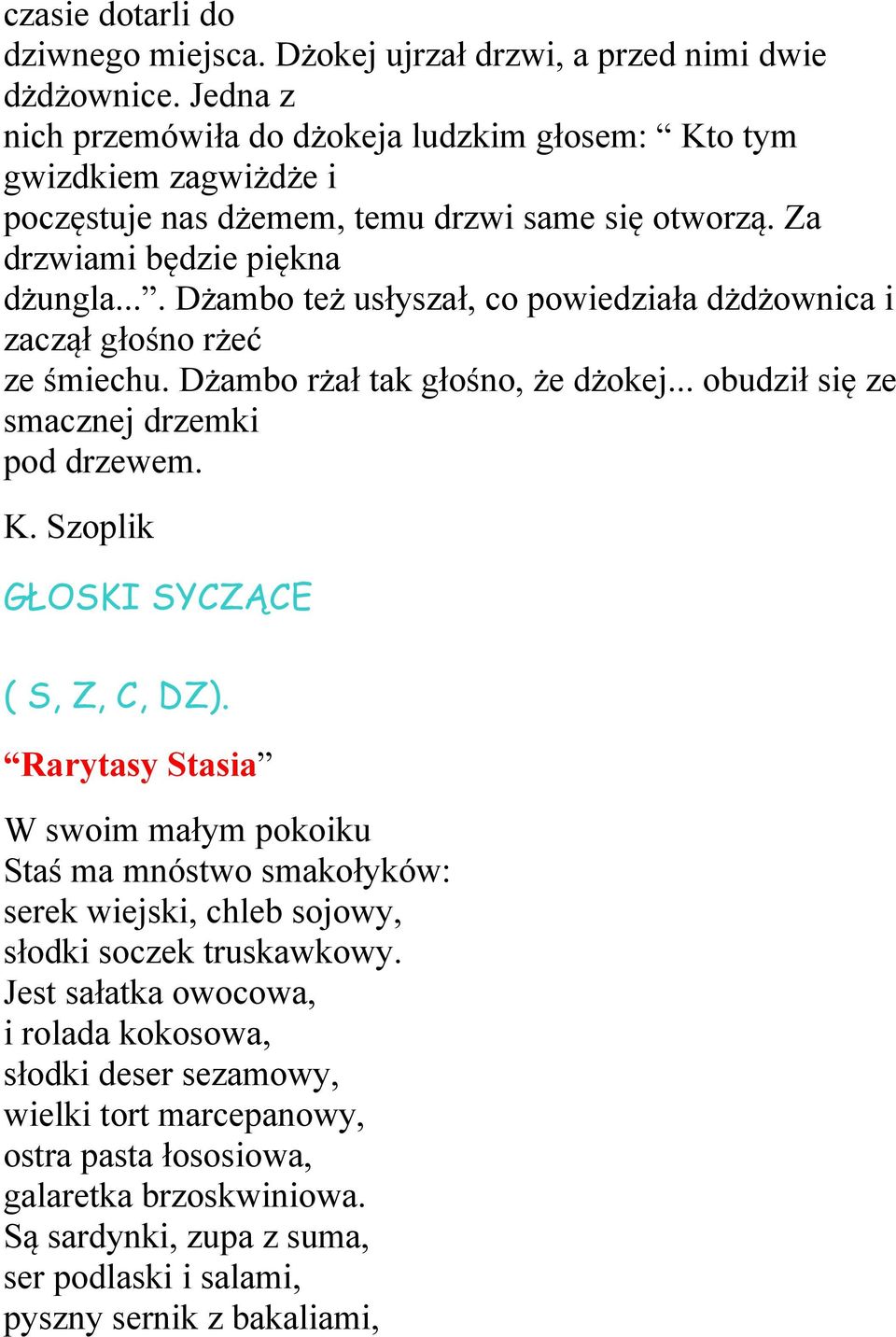 czasie dotarli do dziwnego miejsca. Dżokej ujrzał drzwi, a przed nimi dwie dżdżownice. Jedna z nich przemówiła do dżokeja ludzkim głosem: “ Kto tym gwizdkiem zagwiżdże i poczęstuje nas dżemem, temu drzwi same się otworzą. Za drzwiami będzie piękna dżungla...”. Dżambo też usłyszał, co powiedziała dżdżownica i zaczął głośno rżeć ze śmiechu. Dżambo rżał tak głośno, że dżokej... obudził się ze smacznej drzemki pod drzewem.

K. Szoplik

GŁOSKI SYCZĄCE

( S, Z, C, DZ).

“Rarytasy Stasia”

W swoim małym pokoiku
Staś ma mnóstwo smakołyków:
serek wiejski, chleb sojowy,
słodki soczek truskawkowy.
Jest sałatka owocowa,
i rolada kokosowa,
słodki deser sezamowy,
wielki tort marcepanowy,
ostra pasta łososiowa,
galaretka brzoskwiniowa.
Są sardynki, zupa z suma,
ser podlaski i salami,
pyszny sernik z bakaliami,